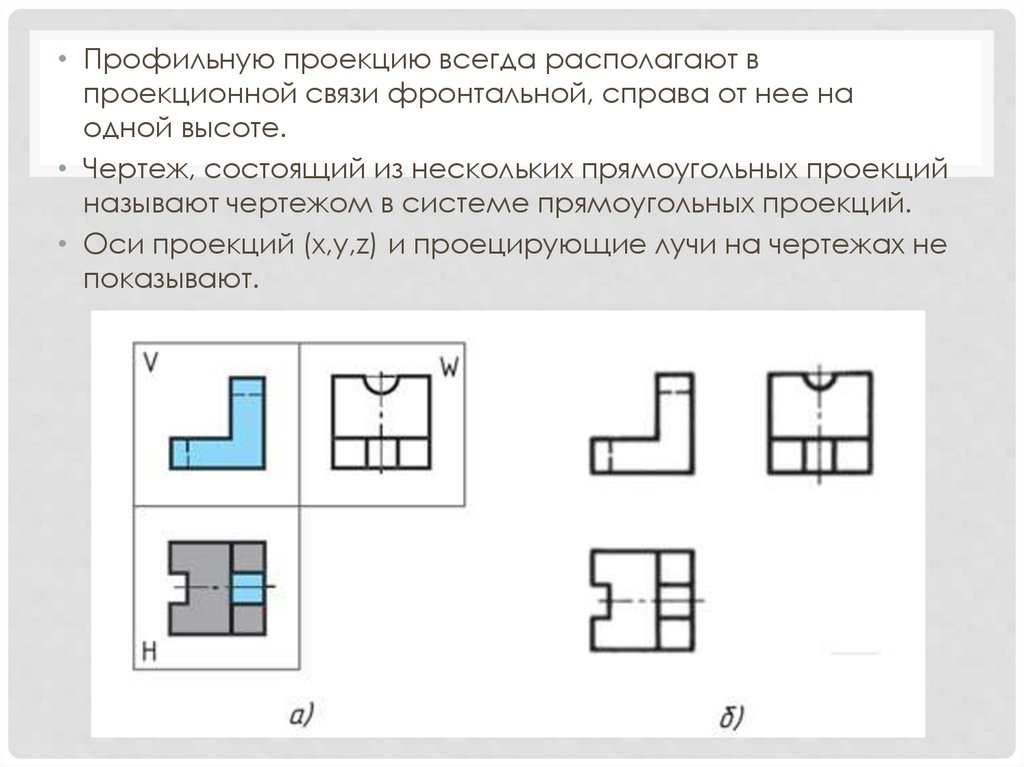 • Профильную проекцию всегда располагают в проекционной связи фронтальной, справа от нее на одной высоте.

• Чертеж, состоящий из нескольких прямоугольных проекций называют чертежом в системе прямоугольных проекций.

• Оси проекций (x,y,z) и проецирующие лучи на чертежах не показывают.

V

W

H

а)

б)